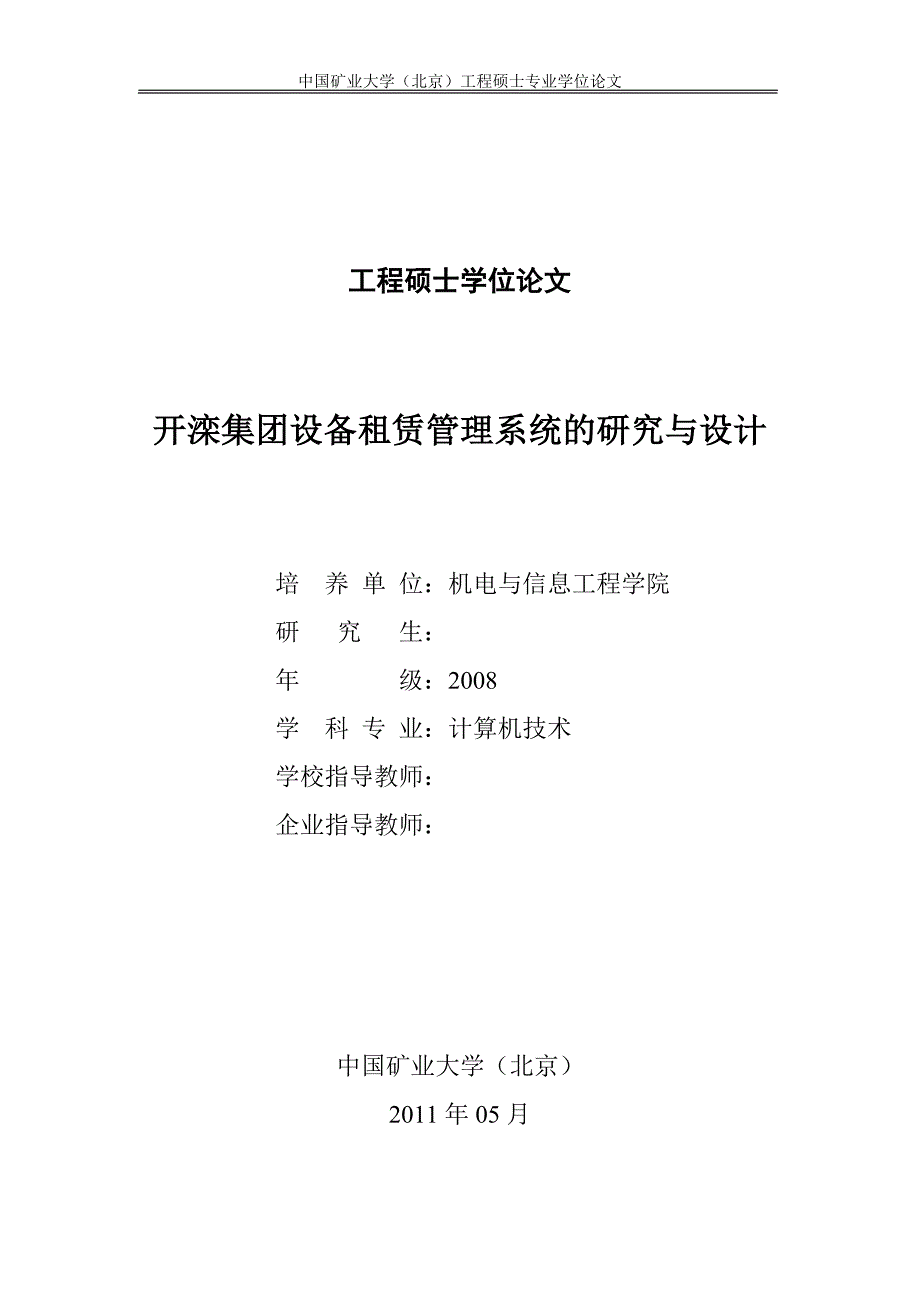 中国矿业大学（北京）工程硕士专业学位论文

工程硕士学位论文

开滦集团设备租赁管理系统的研究与设计

培 养 单 位：机电与信息工程学院
研 究 生：
年 级：2008
学 科 专 业：计算机技术
学校指导教师：
企业指导教师：

中国矿业大学（北京）
2011 年 05 月